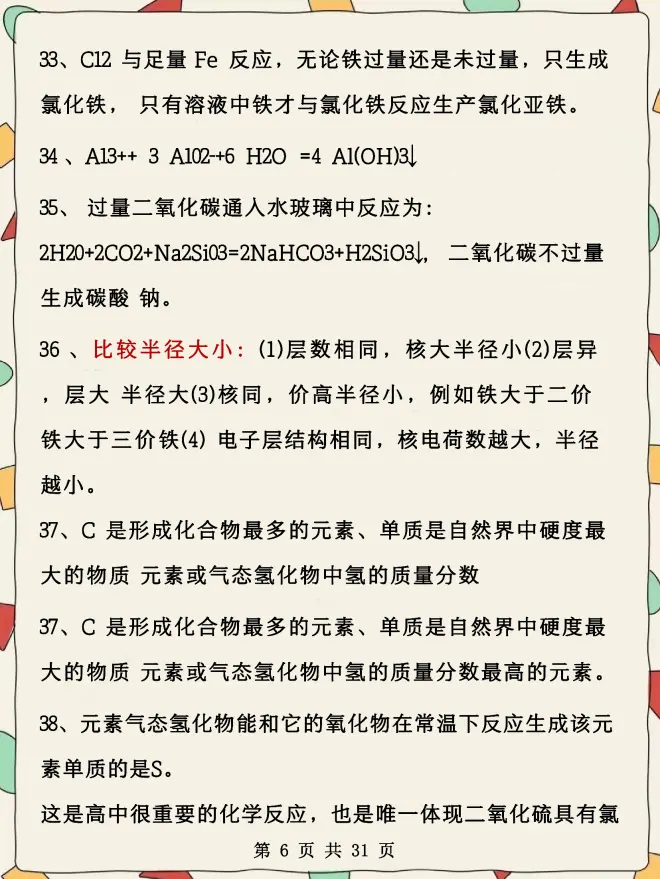 33、Cl2 与足量 Fe 反应，无论铁过量还是未过量，只生成氯化铁， 只有溶液中铁才与氯化铁反应生产氯化亚铁。

34 、Al3++ 3 AlO2-+6 H2O =4 Al(OH)3↓

35、 过量二氧化碳通入水玻璃中反应为：

2H2O+2CO2+Na2SiO3=2NaHCO3+H2SiO3↓， 二氧化碳不过量生成碳酸 钠。

36 、比较半径大小：(1)层数相同，核大半径小(2)层异，层大 半径大(3)核同，价高半径小，例如铁大于二价铁大于三价铁(4) 电子层结构相同，核电荷数越大，半径越小。

37、C 是形成化合物最多的元素、单质是自然界中硬度最大的物质 元素或气态氢化物中氢的质量分数

37、C 是形成化合物最多的元素、单质是自然界中硬度最大的物质 元素或气态氢化物中氢的质量分数最高的元素。

38、元素气态氢化物能和它的氧化物在常温下反应生成该元素单质的是S。

这是高中很重要的化学反应，也是唯一体现二氧化硫具有氯

第 6 页 共 31 页